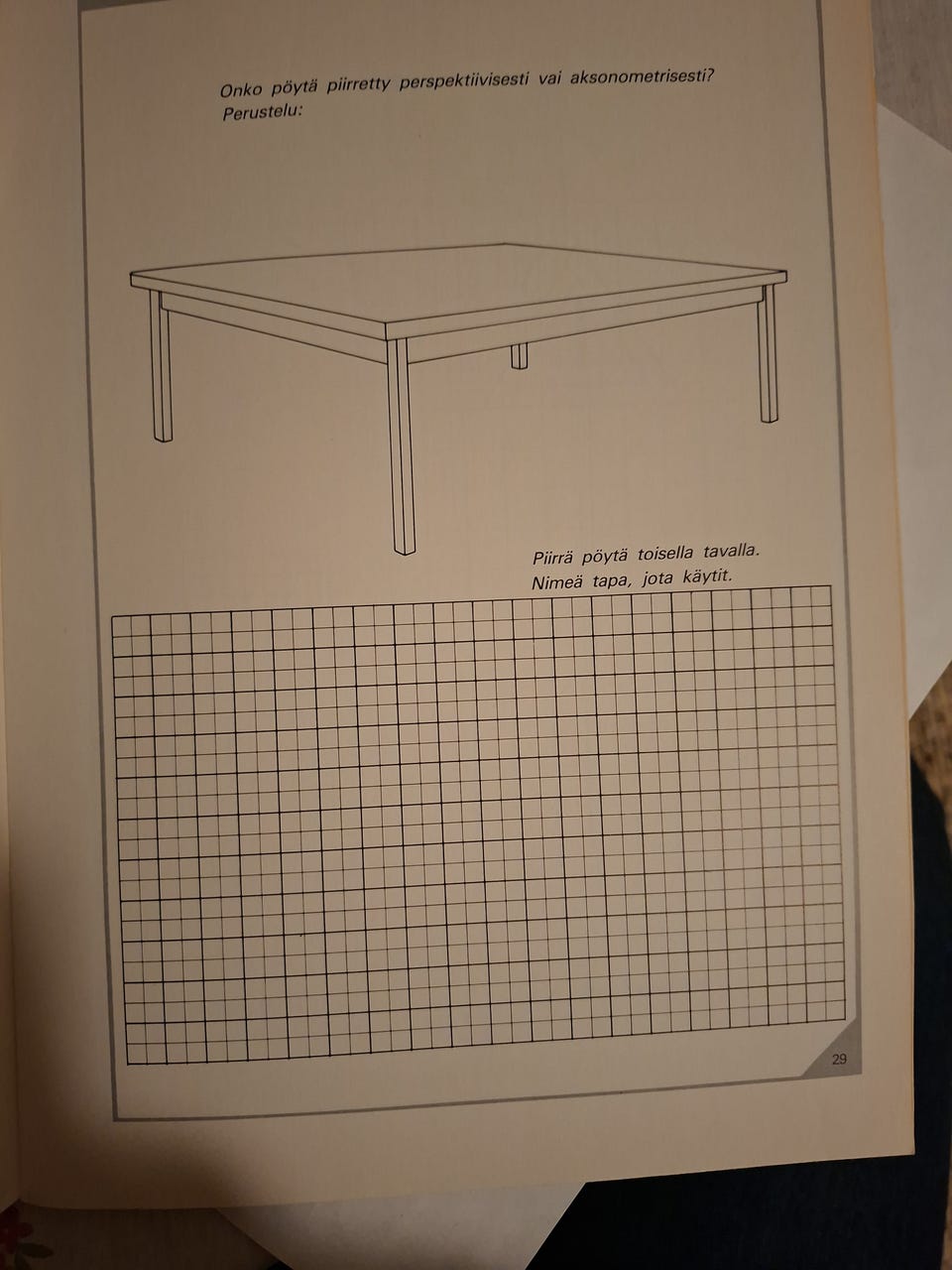 Onko pöytä piirretty perspektiivisesti vai aksonometrisesti?
Perustelu:

Piirrä pöytä toisella tavalla.
Nimeä tapa, jota käytit.

29